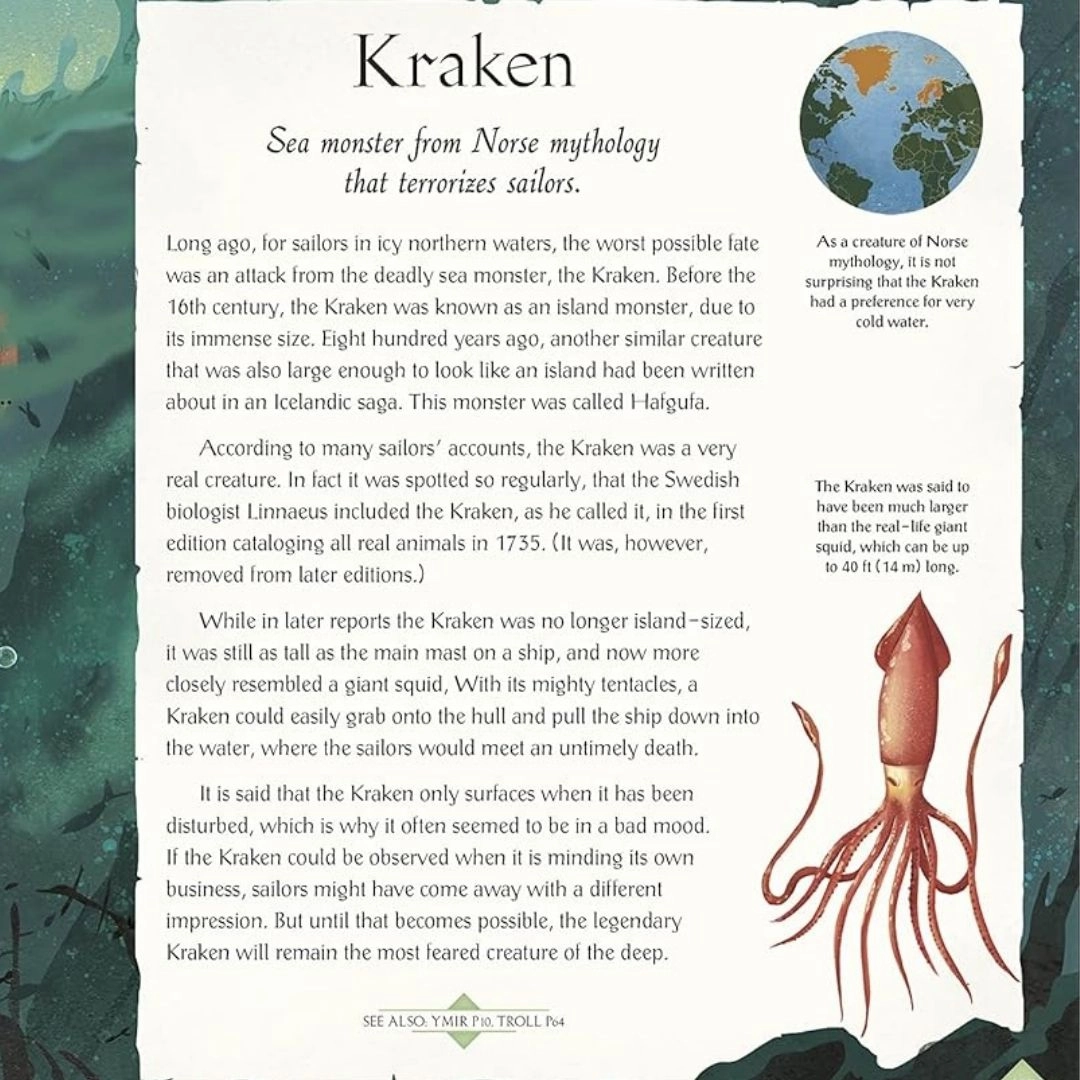 Kraken

Sea monster from Norse mythology that terrorizes sailors.

Long ago, for sailors in icy northern waters, the worst possible fate was an attack from the deadly sea monster, the Kraken. Before the 16th century, the Kraken was known as an island monster, due to its immense size. Eight hundred years ago, another similar creature that was also large enough to look like an island had been written about in an Icelandic saga. This monster was called Hafgufa.

According to many sailors' accounts, the Kraken was a very real creature. In fact it was spotted so regularly, that the Swedish biologist Linnaeus included the Kraken, as he called it, in the first edition cataloging all real animals in 1735. (It was, however, removed from later editions.)

While in later reports the Kraken was no longer island-sized, it was still as tall as the main mast on a ship, and now more closely resembled a giant squid, With its mighty tentacles, a Kraken could easily grab onto the hull and pull the ship down into the water, where the sailors would meet an untimely death.

It is said that the Kraken only surfaces when it has been disturbed, which is why it often seemed to be in a bad mood. If the Kraken could be observed when it is minding its own business, sailors might have come away with a different impression. But until that becomes possible, the legendary Kraken will remain the most feared creature of the deep.

SEE ALSO: YMIR P10, TROLL P64

As a creature of Norse mythology, it is not surprising that the Kraken had a preference for very cold water.

The Kraken was said to have been much larger than the real-life giant squid, which can be up to 40 ft (14 m) long.